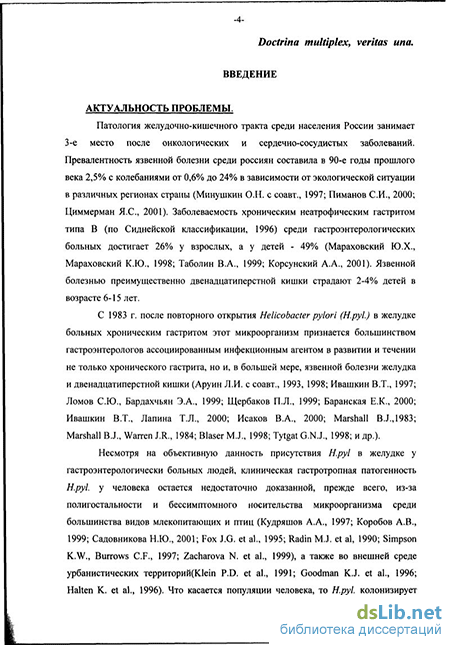 -4-

Doctrina multiplex, veritas una.

ВВЕДЕНИЕ

АКТУАЛЬНОСТЬ ПРОБЛЕМЫ.

Патология желудочно-кишечного тракта среди населения России занимает 3-е место после онкологических и сердечно-сосудистых заболеваний. Превалентность язвенной болезни среди россиян составила в 90-е годы прошлого века 2,5% с колебаниями от 0,6% до 24% в зависимости от экологической ситуации в различных регионах страны (Минушкин О.Н. с соавт., 1997; Пиманов С.И., 2000; Циммерман Я.С., 2001). Заболеваемость хроническим неатрофическим гастритом типа В (по Сиднейской классификации, 1996) среди гастроэнтерологических больных достигает 26% у взрослых, а у детей - 49% (Мараховский Ю.Х., Мараховский К.Ю., 1998; Таболин В.А., 1999; Корсунский А.А., 2001). Язвенной болезнью преимущественно двенадцатиперстной кишки страдают 2-4% детей в возрасте 6-15 лет.

С 1983 г. после повторного открытия Helicobacter pylori (H.pyl.) в желудке больных хроническим гастритом этот микроорганизм признается большинством гастроэнтерологов ассоциированным инфекционным агентом в развитии и течении не только хронического гастрита, но и, в большей мере, язвенной болезни желудка и двенадцатиперстной кишки (Аруин Л.И. с соавт., 1993, 1998; Ивашкин В.Т., 1997; Ломов С.Ю., Бардахчьян Э.А., 1999; Щербаков П.Л., 1999; Баранская Е.К., 2000; Ивашкин В.Т., Лапина Т.Л., 2000; Исаков В.А., 2000; Marshall B.J.,1983; Marshall B.J., Warren J.R., 1984; Blaser M.J., 1998; Tytgat G.N.J., 1998; и др.).

Несмотря на объективную данность присутствия H.pyl в желудке у гастроэнтерологически больных людей, клиническая гастротропная патогенность H.pyl. у человека остается недостаточно доказанной, прежде всего, из-за полигостальности и бессимптомного носительства микроорганизма среди большинства видов млекопитающих и птиц (Кудряшов А.А., 1997; Коробов А.В., 1999; Садовникова Н.Ю., 2001; Fox J.G. et al., 1995; Radin M.J. et al, 1990; Simpson K.W., Burrows C.F., 1997; Zacharova N. et al., 1999), а также во внешней среде урбанистических территорий(Klein P.D. et al., 1991; Goodman K.J. et al., 1996; Halten K. et al., 1996). Что касается популяции человека, то H.pyl. колонизирует

dsLib.net
библиотека диссертаций